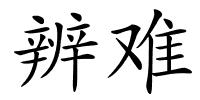 辨难